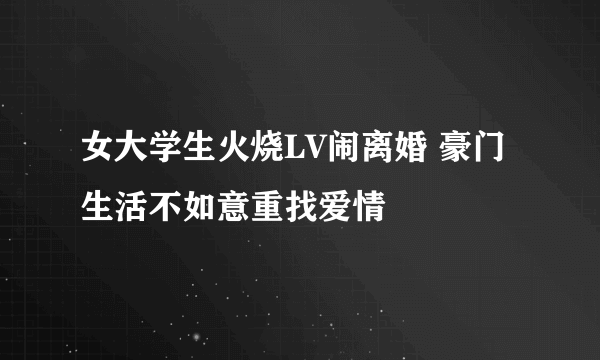 女大学生火烧LV闹离婚 豪门生活不如意重找爱情